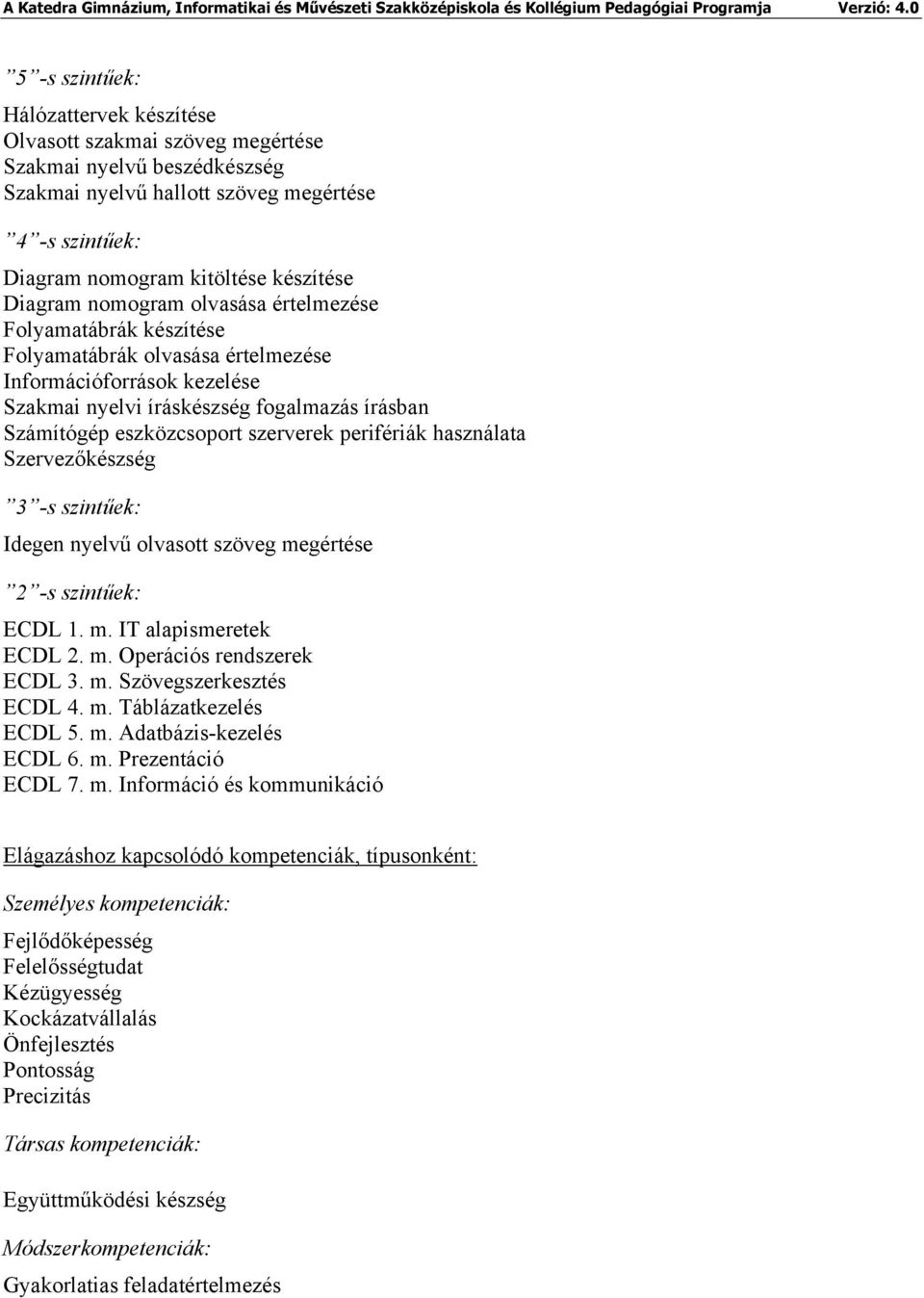 A Katedra Gimnázium, Informatikai és Művészeti Szakközépiskola és Kollégium Pedagógiai Programja Verzió: 4.0

”5”-s szintűek:

Hálózattervek készítése
Olvasott szakmai szöveg megértése
Szakmai nyelvű beszédkészség
Szakmai nyelvű hallott szöveg megértése

”4”-s szintűek:

Diagram nomogram kitöltése készítése
Diagram nomogram olvasása értelmezése
Folyamatábrák készítése
Folyamatábrák olvasása értelmezése
Információforrások kezelése
Szakmai nyelvi íráskészség fogalmazás írásban
Számítógép eszközcsoport szerverek perifériák használata
Szervezőkészség

”3”-s szintűek:

Idegen nyelvű olvasott szöveg megértése

”2”-s szintűek:

ECDL 1. m. IT alapismeretek
ECDL 2. m. Operációs rendszerek
ECDL 3. m. Szövegszerkesztés
ECDL 4. m. Táblázatkezelés
ECDL 5. m. Adatbázis-kezelés
ECDL 6. m. Prezentáció
ECDL 7. m. Információ és kommunikáció

Elágazáshoz kapcsolódó kompetenciák, típusonként:

Személyes kompetenciák:

Fejlődőképesség
Felelősségtudat
Kézügyesség
Kockázatvállalás
Önfejlesztés
Pontosság
Precizitás

Társas kompetenciák:

Együttműködési készség

Módszerkompetenciák:

Gyakorlatias feladatértelmezés